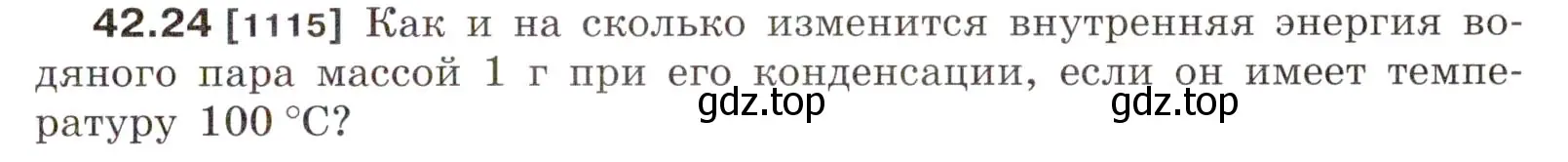 42.24 [1115] Как и на сколько изменится внутренняя энергия водяного пара массой 1 г при его конденсации, если он имеет температуру 100 °C?

gdz.top gdz.top